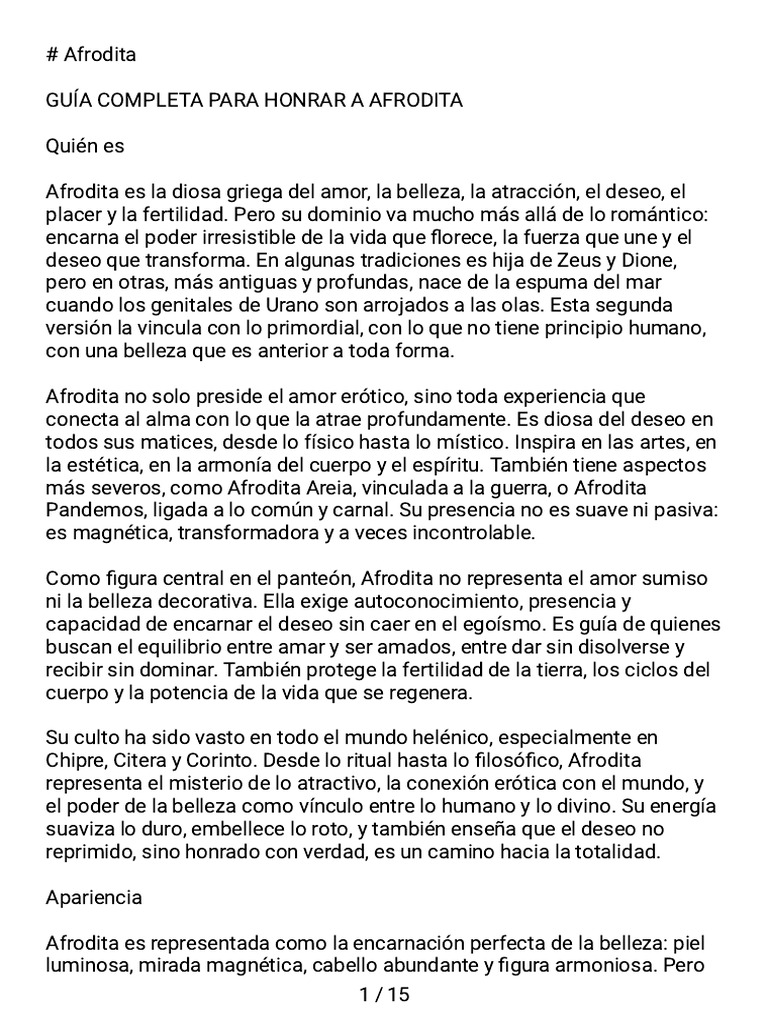 # Afrodita

GUÍA COMPLETA PARA HONRAR A AFRODITA

Quién es

Afrodita es la diosa griega del amor, la belleza, la atracción, el deseo, el placer y la fertilidad. Pero su dominio va mucho más allá de lo romántico: encarna el poder irresistible de la vida que florece, la fuerza que une y el deseo que transforma. En algunas tradiciones es hija de Zeus y Dione, pero en otras, más antiguas y profundas, nace de la espuma del mar cuando los genitales de Urano son arrojados a las olas. Esta segunda versión la vincula con lo primordial, con lo que no tiene principio humano, con una belleza que es anterior a toda forma.

Afrodita no solo preside el amor erótico, sino toda experiencia que conecta al alma con lo que la atrae profundamente. Es diosa del deseo en todos sus matices, desde lo físico hasta lo místico. Inspira en las artes, en la estética, en la armonía del cuerpo y el espíritu. También tiene aspectos más severos, como Afrodita Areia, vinculada a la guerra, o Afrodita Pandemos, ligada a lo común y carnal. Su presencia no es suave ni pasiva: es magnética, transformadora y a veces incontrolable.

Como figura central en el panteón, Afrodita no representa el amor sumiso ni la belleza decorativa. Ella exige autoconocimiento, presencia y capacidad de encarnar el deseo sin caer en el egoísmo. Es guía de quienes buscan el equilibrio entre amar y ser amados, entre dar sin disolverse y recibir sin dominar. También protege la fertilidad de la tierra, los ciclos del cuerpo y la potencia de la vida que se regenera.

Su culto ha sido vasto en todo el mundo helénico, especialmente en Chipre, Citera y Corinto. Desde lo ritual hasta lo filosófico, Afrodita representa el misterio de lo atractivo, la conexión erótica con el mundo, y el poder de la belleza como vínculo entre lo humano y lo divino. Su energía suaviza lo duro, embellece lo roto, y también enseña que el deseo no reprimido, sino honrado con verdad, es un camino hacia la totalidad.

Apariencia

Afrodita es representada como la encarnación perfecta de la belleza: piel luminosa, mirada magnética, cabello abundante y figura armoniosa. Pero

1 / 15